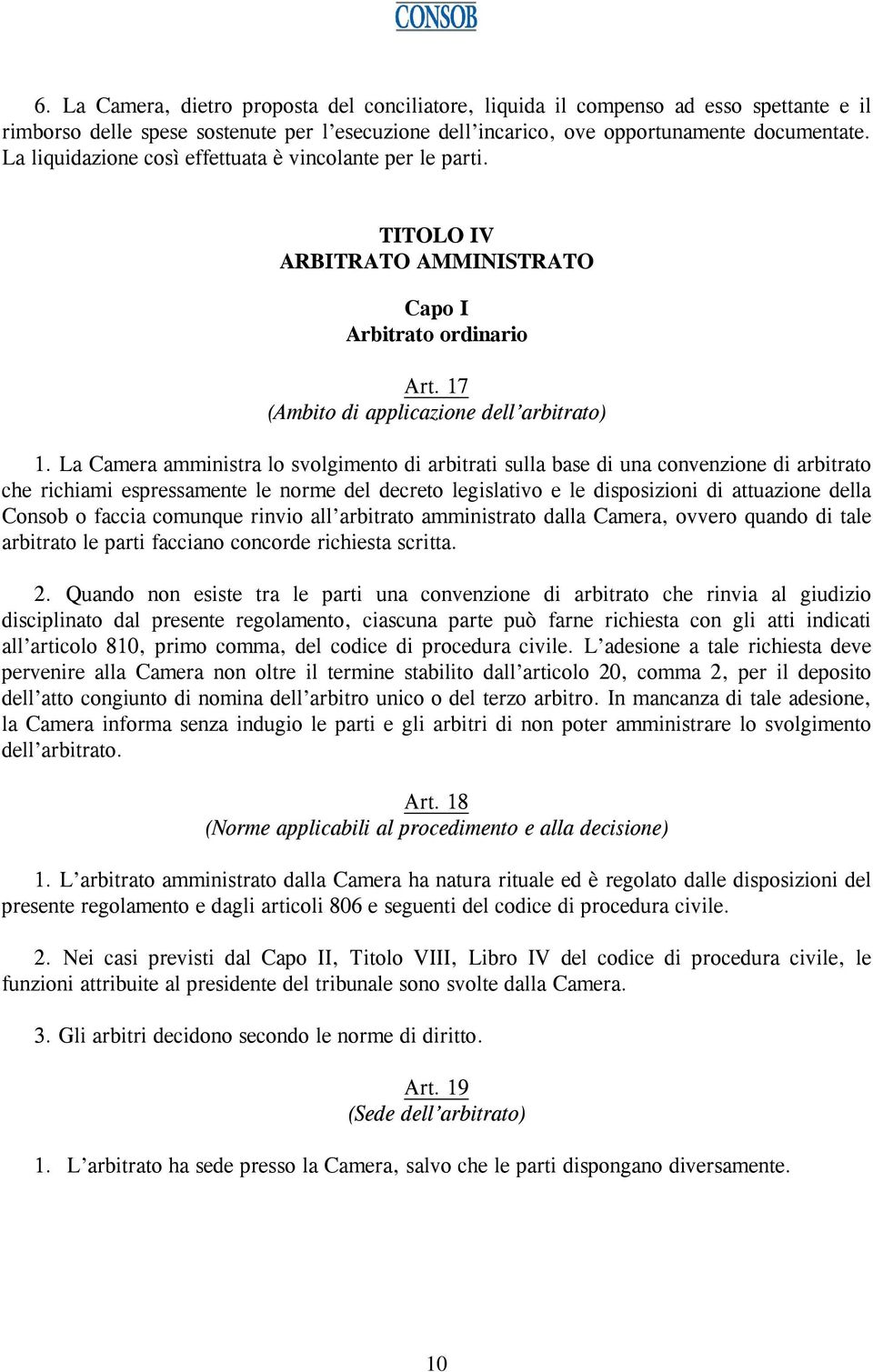 CONSOB

6. La Camera, dietro proposta del conciliatore, liquida il compenso ad esso spettante e il rimborso delle spese sostenute per l'esecuzione dell'incarico, ove opportunamente documentate. La liquidazione così effettuata è vincolante per le parti.

TITOLO IV
ARBITRATO AMMINISTRATO

Capo I
Arbitrato ordinario

Art. 17
(Ambito di applicazione dell'arbitrato)

1. La Camera amministra lo svolgimento di arbitrati sulla base di una convenzione di arbitrato che richiami espressamente le norme del decreto legislativo e le disposizioni di attuazione della Consob o faccia comunque rinvio all'arbitrato amministrato dalla Camera, ovvero quando di tale arbitrato le parti facciano concorde richiesta scritta.

2. Quando non esiste tra le parti una convenzione di arbitrato che rinvia al giudizio disciplinato dal presente regolamento, ciascuna parte può farne richiesta con gli atti indicati all'articolo 810, primo comma, del codice di procedura civile. L'adesione a tale richiesta deve pervenire alla Camera non oltre il termine stabilito dall'articolo 20, comma 2, per il deposito dell'atto congiunto di nomina dell'arbitro unico o del terzo arbitro. In mancanza di tale adesione, la Camera informa senza indugio le parti e gli arbitri di non poter amministrare lo svolgimento dell'arbitrato.

Art. 18
(Norme applicabili al procedimento e alla decisione)

1. L'arbitrato amministrato dalla Camera ha natura rituale ed è regolato dalle disposizioni del presente regolamento e dagli articoli 806 e seguenti del codice di procedura civile.

2. Nei casi previsti dal Capo II, Titolo VIII, Libro IV del codice di procedura civile, le funzioni attribuite al presidente del tribunale sono svolte dalla Camera.

3. Gli arbitri decidono secondo le norme di diritto.

Art. 19
(Sede dell'arbitrato)

1. L'arbitrato ha sede presso la Camera, salvo che le parti dispongano diversamente.

10